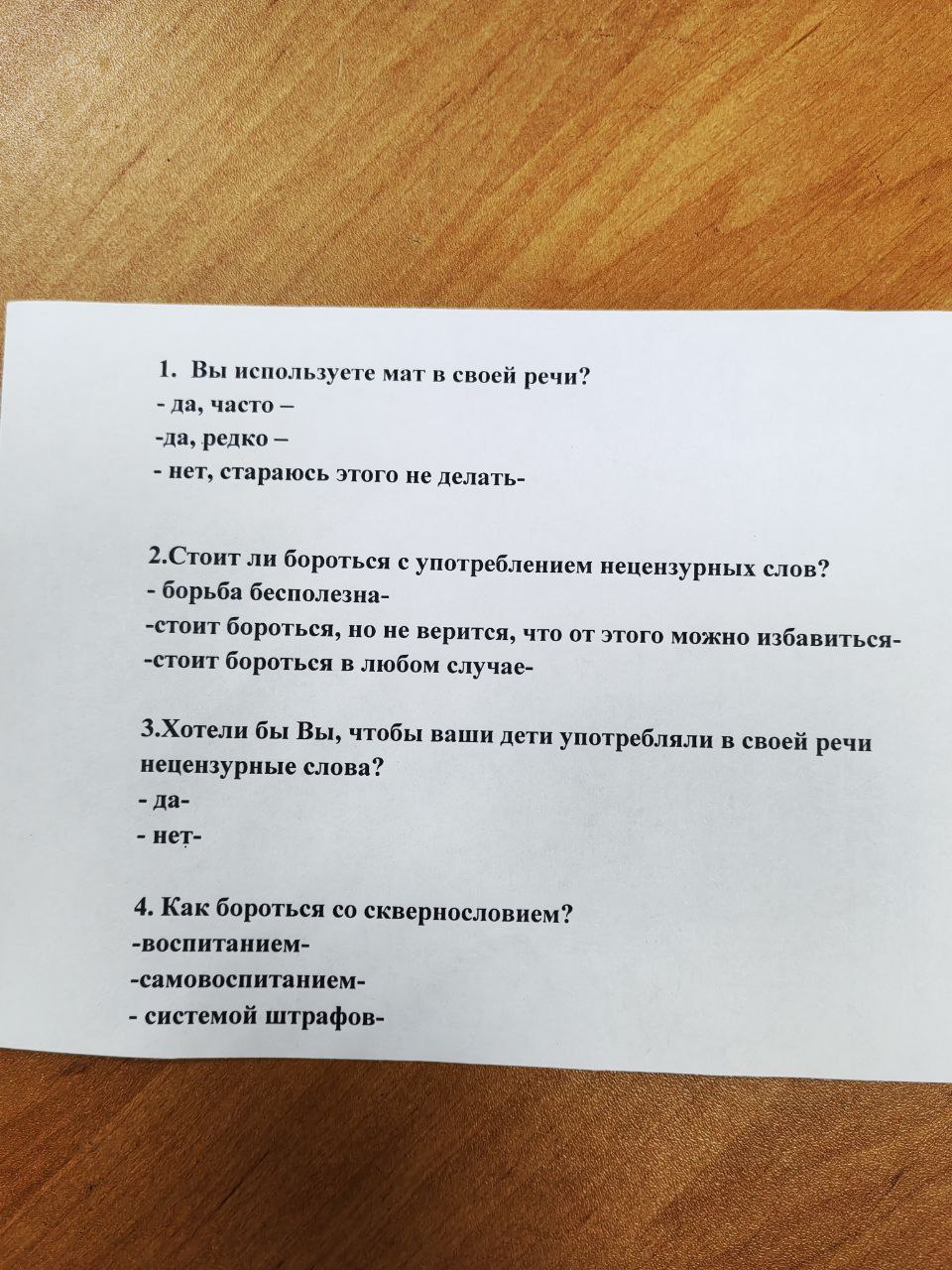 1. Вы используете мат в своей речи?
- да, часто –
-да, редко –
- нет, стараюсь этого не делать-

2.Стоит ли бороться с употреблением нецензурных слов?
- борьба бесполезна-
-стоит бороться, но не верится, что от этого можно избавиться-
-стоит бороться в любом случае-

3.Хотели бы Вы, чтобы ваши дети употребляли в своей речи нецензурные слова?
- да-
- нет-

4. Как бороться со сквернословием?
-воспитанием-
-самовоспитанием-
- системой штрафов-